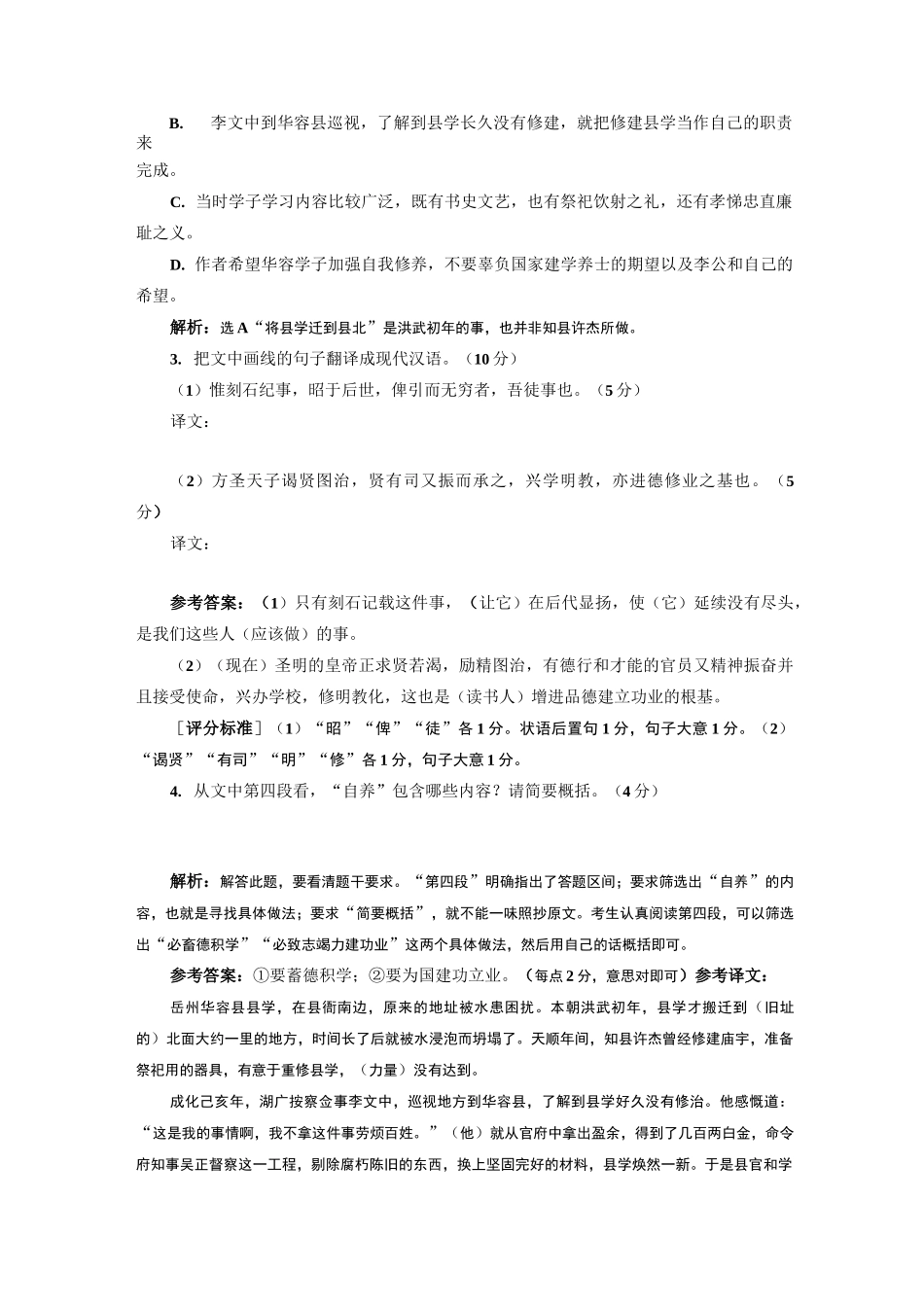 B. 李文中到华容县巡视，了解到县学长久没有修建，就把修建县学当作自己的职责来完成。

C. 当时学子学习内容比较广泛，既有书史文艺，也有祭祀饮射之礼，还有孝悌忠直廉耻之义。

D. 作者希望华容学子加强自我修养，不要辜负国家建学养士的期望以及李公和自己的希望。

解析：选 A“将县学迁到县北”是洪武初年的事，也并非知县许杰所做。

3. 把文中画线的句子翻译成现代汉语。（10 分）

（1）惟刻石纪事，昭于后世，俾引而无穷者，吾徒事也。（5 分）

译文：

（2）方圣天子谒贤图治，贤有司又振而承之，兴学明教，亦进德修业之基也。（5 分）

译文：

参考答案：（1）只有刻石记载这件事，（让它）在后代显扬，使（它）延续没有尽头，是我们这些人（应该做）的事。

（2）（现在）圣明的皇帝正求贤若渴，励精图治，有德行和才能的官员又精神振奋并且接受使命，兴办学校，修明教化，这也是（读书人）增进品德建立功业的根基。

［评分标准］（1）“昭”“俾”“徒”各 1 分。状语后置句 1 分，句子大意 1 分。（2）“谒贤”“有司”“明”“修”各 1 分，句子大意 1 分。

4. 从文中第四段看，“自养”包含哪些内容？请简要概括。（4 分）

解析：解答此题，要看清题干要求。“第四段”明确指出了答题区间；要求筛选出“自养”的内容，也就是寻找具体做法；要求“简要概括”，就不能一味照抄原文。考生认真阅读第四段，可以筛选出“必畜德积学”“必致志竭力建功业”这两个具体做法，然后用自己的话概括即可。

参考答案：①要蓄德积学；②要为国建功立业。（每点 2 分，意思对即可）参考译文：

岳州华容县县学，在县衙南边，原来的地址被水患困扰。本朝洪武初年，县学才搬迁到（旧址的）北面大约一里的地方，时间长了后就被水浸泡而坍塌了。天顺年间，知县许杰曾经修建庙宇，准备祭祀用的器具，有意于重修县学，（力量）没有达到。

成化己亥年，湖广按察佥事李文中，巡视地方到华容县，了解到县学好久没有修治。他感慨道：“这是我的事情啊，我不拿这件事劳烦百姓。”（他）就从官府中拿出盈余，得到了几百两白金，命令府知事吴正督察这一工程，剔除腐朽陈旧的东西，换上坚固完好的材料，县学焕然一新。于是县官和学